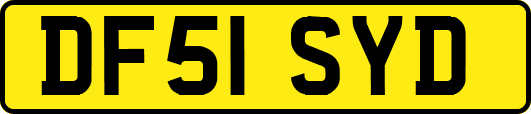 DF51 SYD